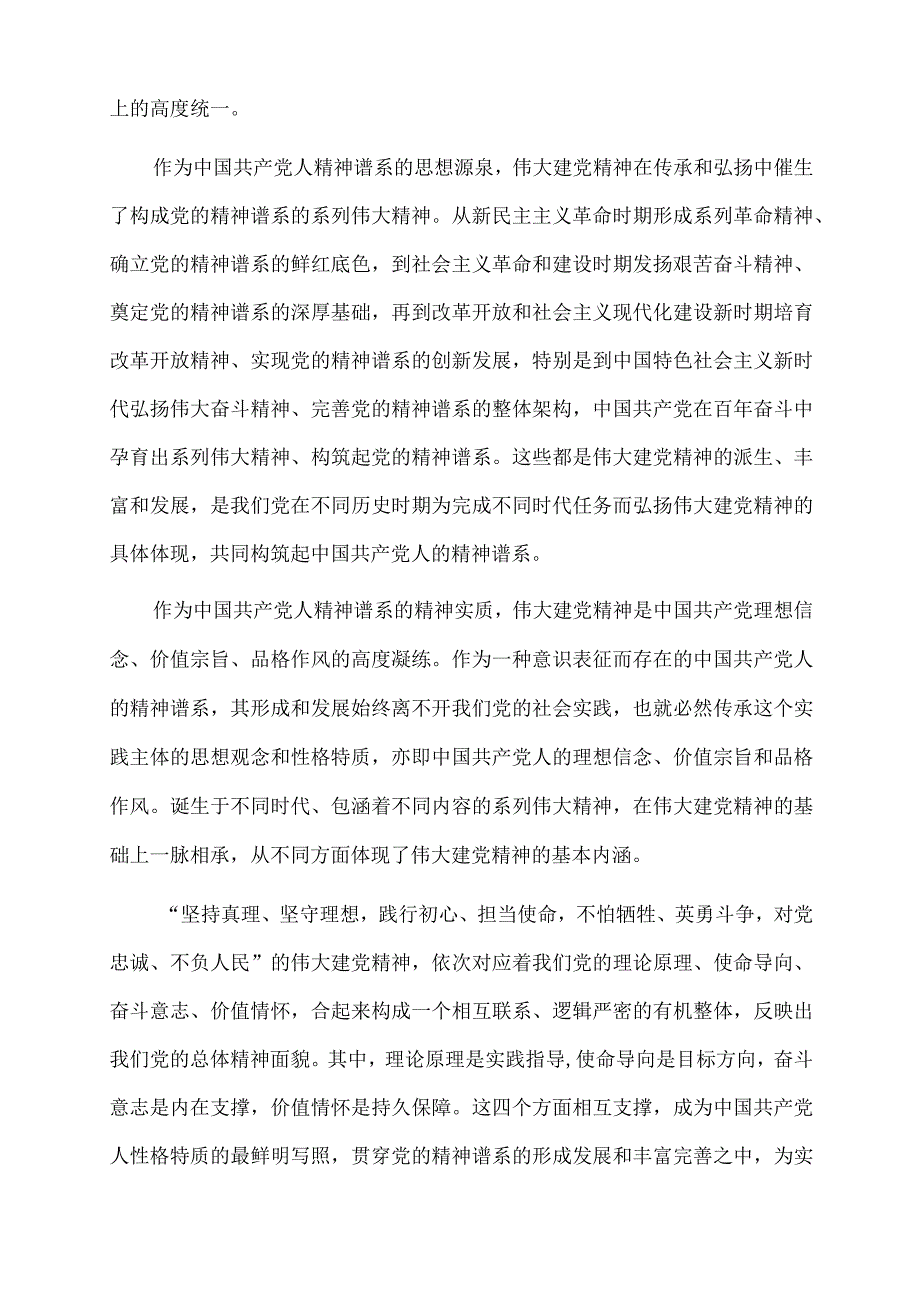 上的高度统一。

作为中国共产党人精神谱系的思想源泉，伟大建党精神在传承和弘扬中催生了构成党的精神谱系的系列伟大精神。从新民主主义革命时期形成系列革命精神、确立党的精神谱系的鲜红底色，到社会主义革命和建设时期发扬艰苦奋斗精神、奠定党的精神谱系的深厚基础，再到改革开放和社会主义现代化建设新时期培育改革开放精神、实现党的精神谱系的创新发展，特别是到中国特色社会主义新时代弘扬伟大奋斗精神、完善党的精神谱系的整体架构，中国共产党在百年奋斗中孕育出系列伟大精神、构筑起党的精神谱系。这些都是伟大建党精神的派生、丰富和发展，是我们党在不同历史时期为完成不同时代任务而弘扬伟大建党精神的具体体现，共同构筑起中国共产党人的精神谱系。

作为中国共产党人精神谱系的精神实质，伟大建党精神是中国共产党理想信念、价值宗旨、品格作风的高度凝练。作为一种意识表征而存在的中国共产党人的精神谱系，其形成和发展始终离不开我们党的社会实践，也就必然传承这个实践主体的思想观念和性格特质，亦即中国共产党人的理想信念、价值宗旨和品格作风。诞生于不同时代、包涵着不同内容的系列伟大精神，在伟大建党精神的基础上一脉相承，从不同方面体现了伟大建党精神的基本内涵。

“坚持真理、坚守理想，践行初心、担当使命，不怕牺牲、英勇斗争，对党忠诚、不负人民”的伟大建党精神，依次对应着我们党的理论原理、使命导向、奋斗意志、价值情怀，合起来构成一个相互联系、逻辑严密的有机整体，反映出我们党的总体精神面貌。其中，理论原理是实践指导，使命导向是目标方向，奋斗意志是内在支撑，价值情怀是持久保障。这四个方面相互支撑，成为中国共产党人性格特质的最鲜明写照，贯穿党的精神谱系的形成发展和丰富完善之中，为实